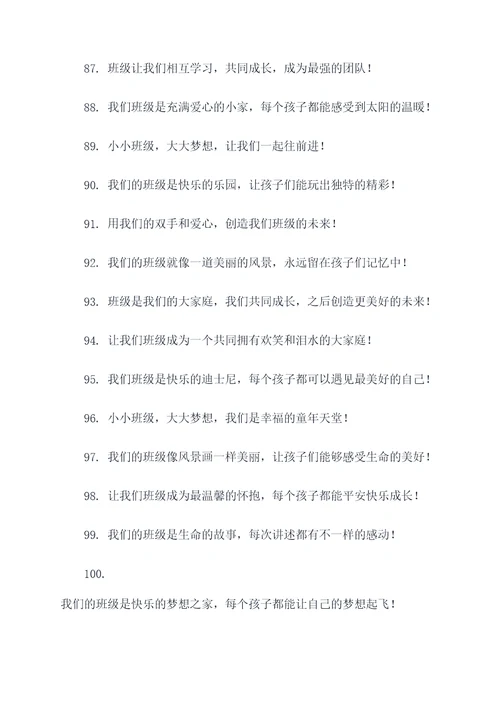 87. 班级让我们相互学习，共同成长，成为最强的团队！

88. 我们班级是充满爱心的小家，每个孩子都能感受到太阳的温暖！

89. 小小班级，大大梦想，让我们一起往前进！

90. 我们的班级是快乐的乐园，让孩子们能玩出独特的精彩！

91. 用我们的双手和爱心，创造我们班级的未来！

92. 我们的班级就像一道美丽的风景，永远留在孩子们记忆中！

93. 班级是我们的大家庭，我们共同成长，之后创造更美好的未来！

94. 让我们班级成为一个共同拥有欢笑和泪水的大家庭！

95. 我们班级是快乐的迪士尼，每个孩子都可以遇见最美好的自己！

96. 小小班级，大大梦想，我们是幸福的童年天堂！

97. 我们的班级像风景画一样美丽，让孩子们能够感受生命的美好！

98. 让我们班级成为最温馨的怀抱，每个孩子都能平安快乐成长！

99. 我们的班级是生命的故事，每次讲述都有不一样的感动！

100.

我们的班级是快乐的梦想之家，每个孩子都能让自己的梦想起飞！